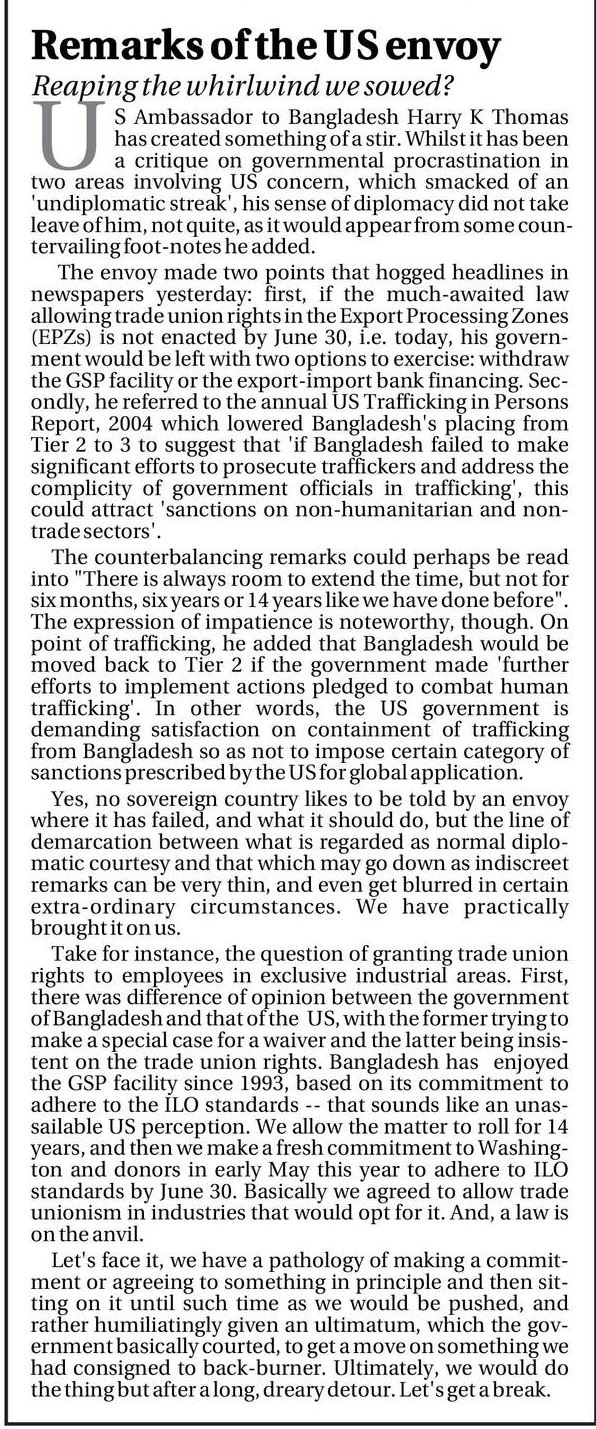 Remarks of the US envoy

Reaping the whirlwind we sowed?

US Ambassador to Bangladesh Harry K Thomas has created something of a stir. Whilst it has been a critique on governmental procrastination in two areas involving US concern, which smacked of an 'undiplomatic streak', his sense of diplomacy did not take leave of him, not quite, as it would appear from some countervailing foot-notes he added.

The envoy made two points that hogged headlines in newspapers yesterday: first, if the much-awaited law allowing trade union rights in the Export Processing Zones (EPZs) is not enacted by June 30, i.e. today, his government would be left with two options to exercise: withdraw the GSP facility or the export-import bank financing. Secondly, he referred to the annual US Trafficking in Persons Report, 2004 which lowered Bangladesh's placing from Tier 2 to 3 to suggest that 'if Bangladesh failed to make significant efforts to prosecute traffickers and address the complicity of government officials in trafficking', this could attract 'sanctions on non-humanitarian and non-trade sectors'.

The counterbalancing remarks could perhaps be read into "There is always room to extend the time, but not for six months, six years or 14 years like we have done before". The expression of impatience is noteworthy, though. On point of trafficking, he added that Bangladesh would be moved back to Tier 2 if the government made 'further efforts to implement actions pledged to combat human trafficking'. In other words, the US government is demanding satisfaction on containment of trafficking from Bangladesh so as not to impose certain category of sanctions prescribed by the US for global application.

Yes, no sovereign country likes to be told by an envoy where it has failed, and what it should do, but the line of demarcation between what is regarded as normal diplomatic courtesy and that which may go down as indiscreet remarks can be very thin, and even get blurred in certain extra-ordinary circumstances. We have practically brought it on us.

Take for instance, the question of granting trade union rights to employees in exclusive industrial areas. First, there was difference of opinion between the government of Bangladesh and that of the US, with the former trying to make a special case for a waiver and the latter being insistent on the trade union rights. Bangladesh has enjoyed the GSP facility since 1993, based on its commitment to adhere to the ILO standards -- that sounds like an unassailable US perception. We allow the matter to roll for 14 years, and then we make a fresh commitment to Washington and donors in early May this year to adhere to ILO standards by June 30. Basically we agreed to allow trade unionism in industries that would opt for it. And, a law is on the anvil.

Let's face it, we have a pathology of making a commitment or agreeing to something in principle and then sitting on it until such time as we would be pushed, and rather humiliatingly given an ultimatum, which the government basically courted, to get a move on something we had consigned to back-burner. Ultimately, we would do the thing but after a long, dreary detour. Let's get a break.